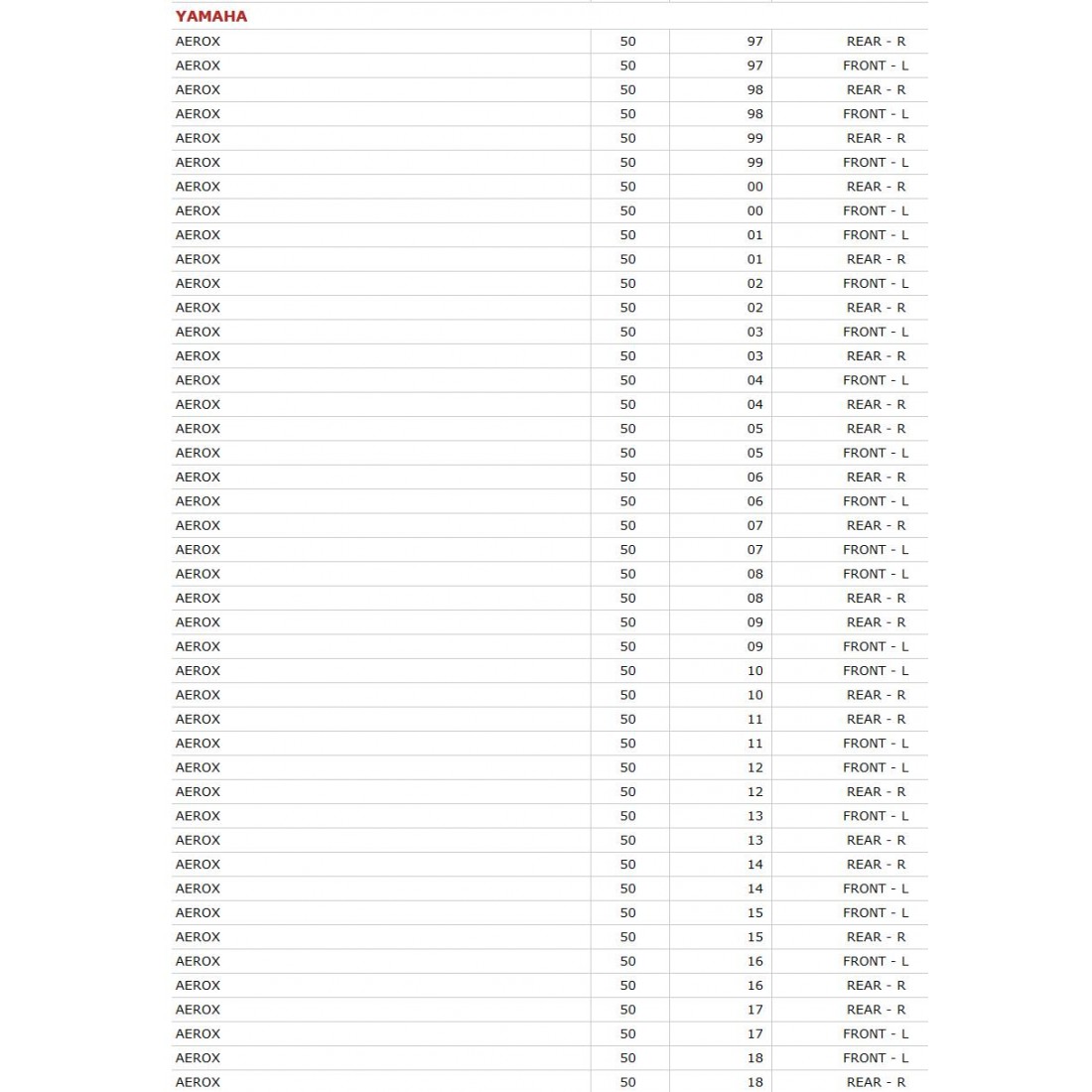 | YAMAHA | | | |
|---|---|---|---|
| AEROX | 50 | 97 | REAR - R |
| AEROX | 50 | 97 | FRONT - L |
| AEROX | 50 | 98 | REAR - R |
| AEROX | 50 | 98 | FRONT - L |
| AEROX | 50 | 99 | REAR - R |
| AEROX | 50 | 99 | FRONT - L |
| AEROX | 50 | 00 | REAR - R |
| AEROX | 50 | 00 | FRONT - L |
| AEROX | 50 | 01 | FRONT - L |
| AEROX | 50 | 01 | REAR - R |
| AEROX | 50 | 02 | FRONT - L |
| AEROX | 50 | 02 | REAR - R |
| AEROX | 50 | 03 | FRONT - L |
| AEROX | 50 | 03 | REAR - R |
| AEROX | 50 | 04 | FRONT - L |
| AEROX | 50 | 04 | REAR - R |
| AEROX | 50 | 05 | REAR - R |
| AEROX | 50 | 05 | FRONT - L |
| AEROX | 50 | 06 | REAR - R |
| AEROX | 50 | 06 | FRONT - L |
| AEROX | 50 | 07 | REAR - R |
| AEROX | 50 | 07 | FRONT - L |
| AEROX | 50 | 08 | FRONT - L |
| AEROX | 50 | 08 | REAR - R |
| AEROX | 50 | 09 | REAR - R |
| AEROX | 50 | 09 | FRONT - L |
| AEROX | 50 | 10 | FRONT - L |
| AEROX | 50 | 10 | REAR - R |
| AEROX | 50 | 11 | REAR - R |
| AEROX | 50 | 11 | FRONT - L |
| AEROX | 50 | 12 | FRONT - L |
| AEROX | 50 | 12 | REAR - R |
| AEROX | 50 | 13 | FRONT - L |
| AEROX | 50 | 13 | REAR - R |
| AEROX | 50 | 14 | REAR - R |
| AEROX | 50 | 14 | FRONT - L |
| AEROX | 50 | 15 | FRONT - L |
| AEROX | 50 | 15 | REAR - R |
| AEROX | 50 | 16 | FRONT - L |
| AEROX | 50 | 16 | REAR - R |
| AEROX | 50 | 17 | REAR - R |
| AEROX | 50 | 17 | FRONT - L |
| AEROX | 50 | 18 | FRONT - L |
| AEROX | 50 | 18 | REAR - R |